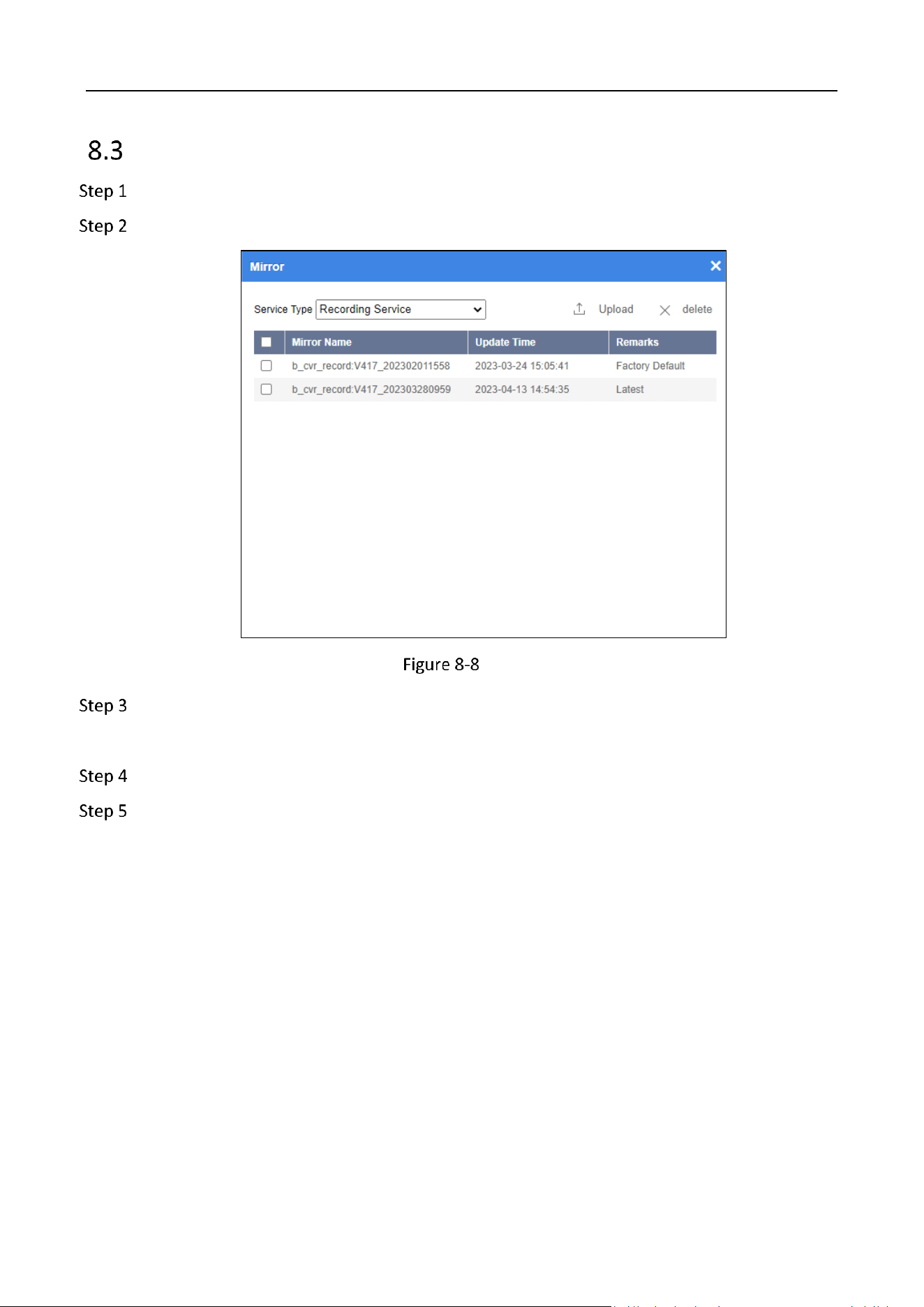 8.3

Step 1

Step 2

Mirror

Service Type Recording Service

Upload delete

| | Mirror Name | Update Time | Remarks |
|---|---|---|---|
| | b_cvr_record:V417_202302011558 | 2023-03-24 15:05:41 | Factory Default |
| | b_cvr_record:V417_202303280959 | 2023-04-13 14:54:35 | Latest |

Figure 8-8

Step 3

Step 4

Step 5